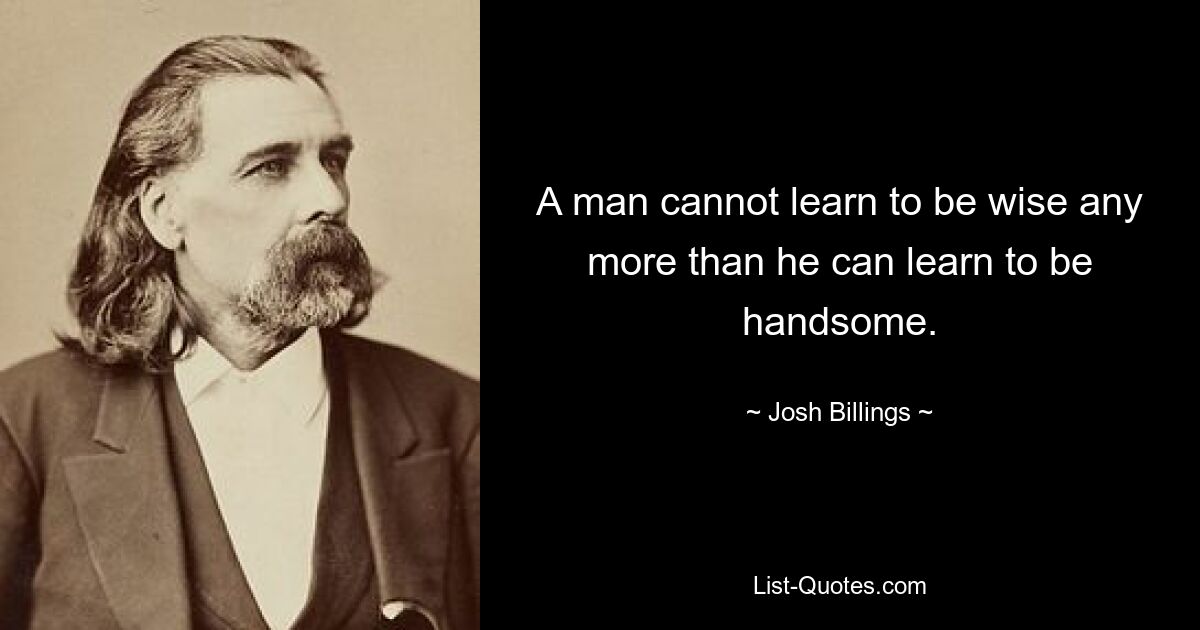 A man cannot learn to be wise any more than he can learn to be handsome.

~ Josh Billings ~

List-Quotes.com